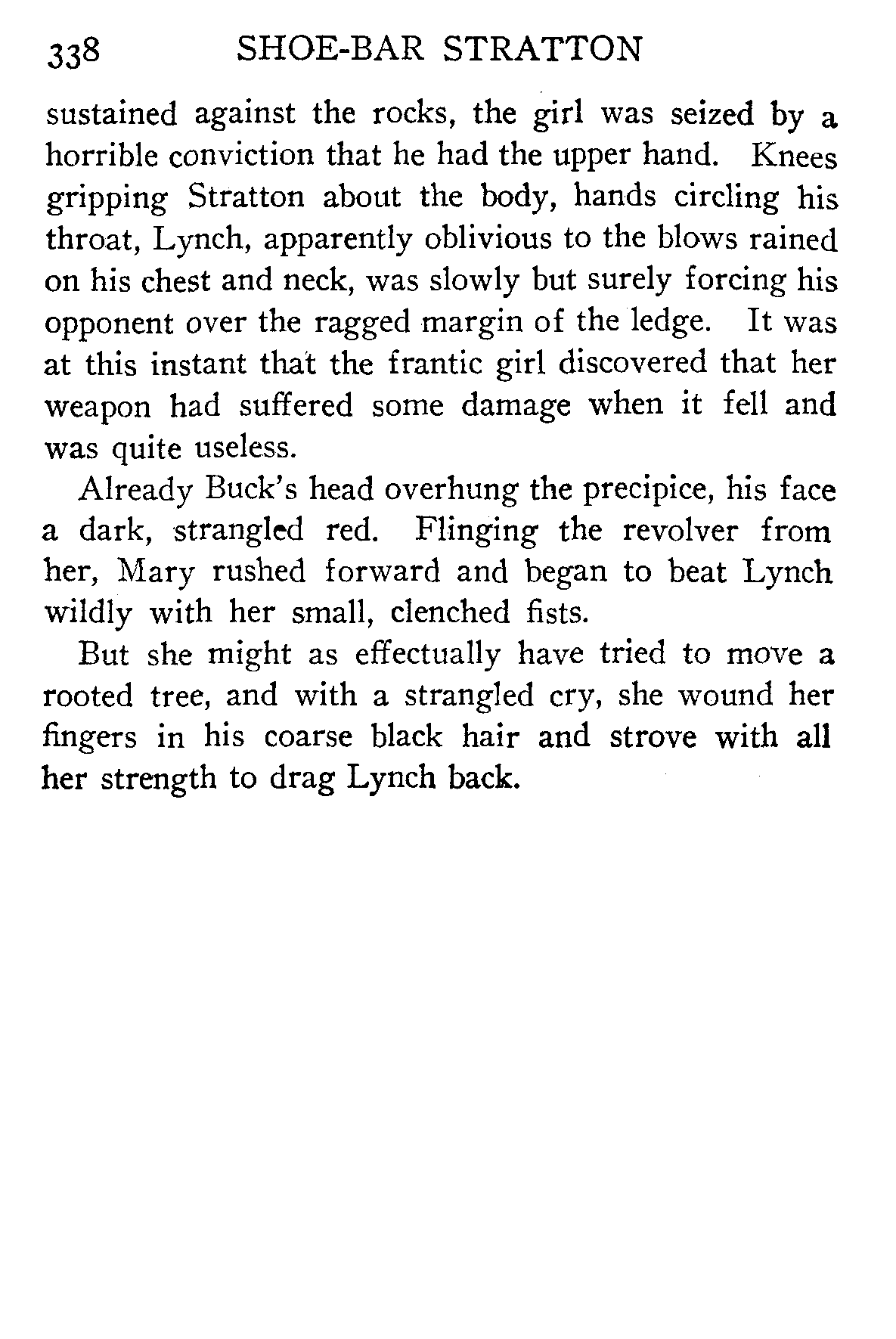 338 SHOE-BAR STRATTON

sustained against the rocks, the girl was seized by a horrible conviction that he had the upper hand. Knees gripping Stratton about the body, hands circling his throat, Lynch, apparently oblivious to the blows rained on his chest and neck, was slowly but surely forcing his opponent over the ragged margin of the ledge. It was at this instant that the frantic girl discovered that her weapon had suffered some damage when it fell and was quite useless.

Already Buck's head overhung the precipice, his face a dark, strangled red. Flinging the revolver from her, Mary rushed forward and began to beat Lynch wildly with her small, clenched fists.

But she might as effectually have tried to move a rooted tree, and with a strangled cry, she wound her fingers in his coarse black hair and strove with all her strength to drag Lynch back.